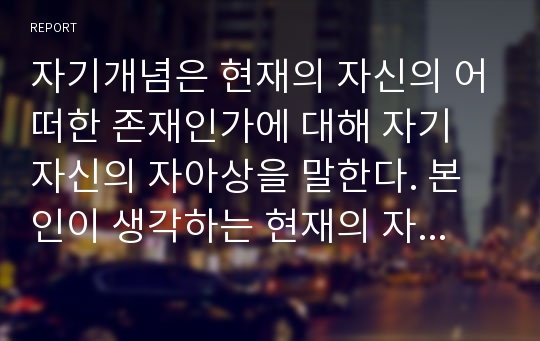 REPORT

자기개념은 현재의 자신의 어떠한 존재인가에 대해 자기 자신의 자아상을 말한다. 본인이 생각하는 현재의 자...